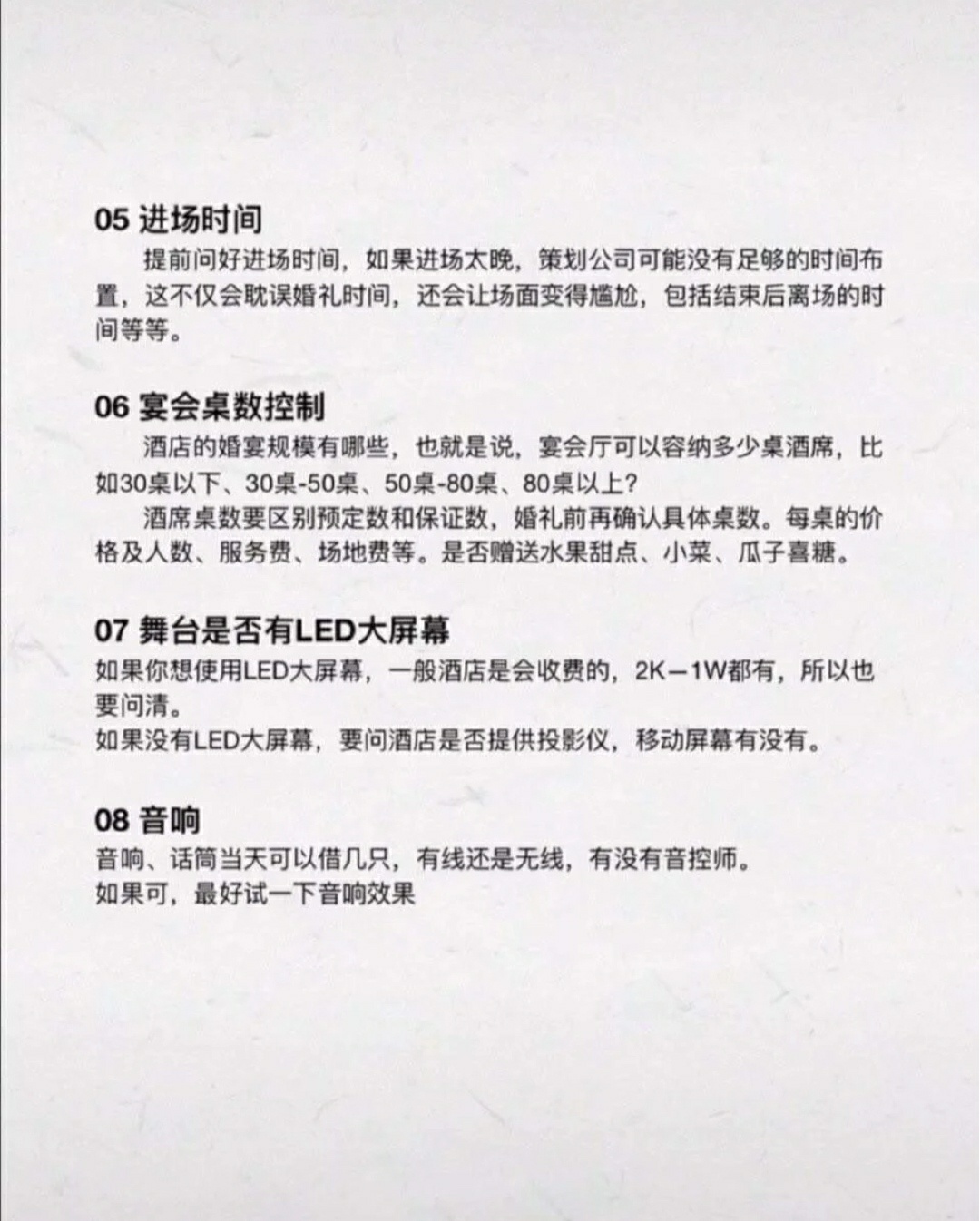 05 进场时间

提前问好进场时间，如果进场太晚，策划公司可能没有足够的时间布置，这不仅会耽误婚礼时间，还会让场面变得尴尬，包括结束后离场的时间等等。

06 宴会桌数控制

酒店的婚宴规模有哪些，也就是说，宴会厅可以容纳多少桌酒席，比如30桌以下、30桌-50桌、50桌-80桌、80桌以上？

酒席桌数要区别预定数和保证数，婚礼前再确认具体桌数。每桌的价格及人数、服务费、场地费等。是否赠送水果甜点、小菜、瓜子喜糖。

07 舞台是否有LED大屏幕

如果你想使用LED大屏幕，一般酒店是会收费的，2K—1W都有，所以也要问清。

如果没有LED大屏幕，要问酒店是否提供投影仪，移动屏幕有没有。

08 音响

音响、话筒当天可以借几只，有线还是无线，有没有音控师。

如果可，最好试一下音响效果